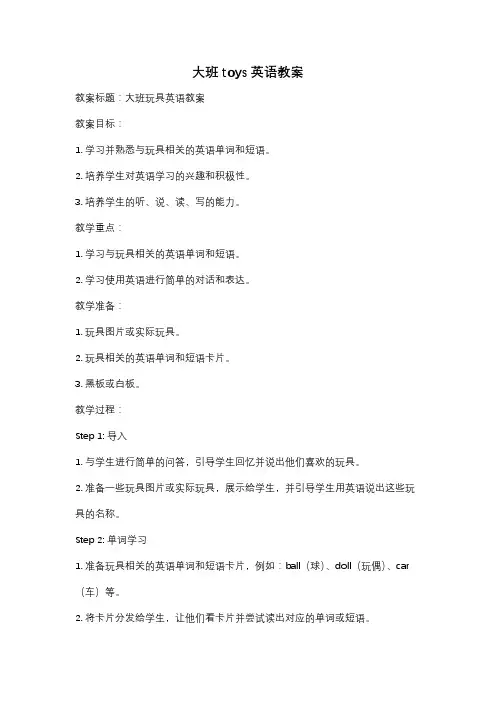 大班 toys 英语教案

教案标题：大班玩具英语教案

教案目标：

1. 学习并熟悉与玩具相关的英语单词和短语。

2. 培养学生对英语学习的兴趣和积极性。

3. 培养学生的听、说、读、写的能力。

教学重点：

1. 学习与玩具相关的英语单词和短语。

2. 学习使用英语进行简单的对话和表达。

教学准备：

1. 玩具图片或实际玩具。

2. 玩具相关的英语单词和短语卡片。

3. 黑板或白板。

教学过程：

Step 1: 导入

1. 与学生进行简单的问答，引导学生回忆并说出他们喜欢的玩具。

2. 准备一些玩具图片或实际玩具，展示给学生，并引导学生用英语说出这些玩具的名称。

Step 2: 单词学习

1. 准备玩具相关的英语单词和短语卡片，例如：ball（球）、doll（玩偶）、car（车）等。

2. 将卡片分发给学生，让他们看卡片并尝试读出对应的单词或短语。